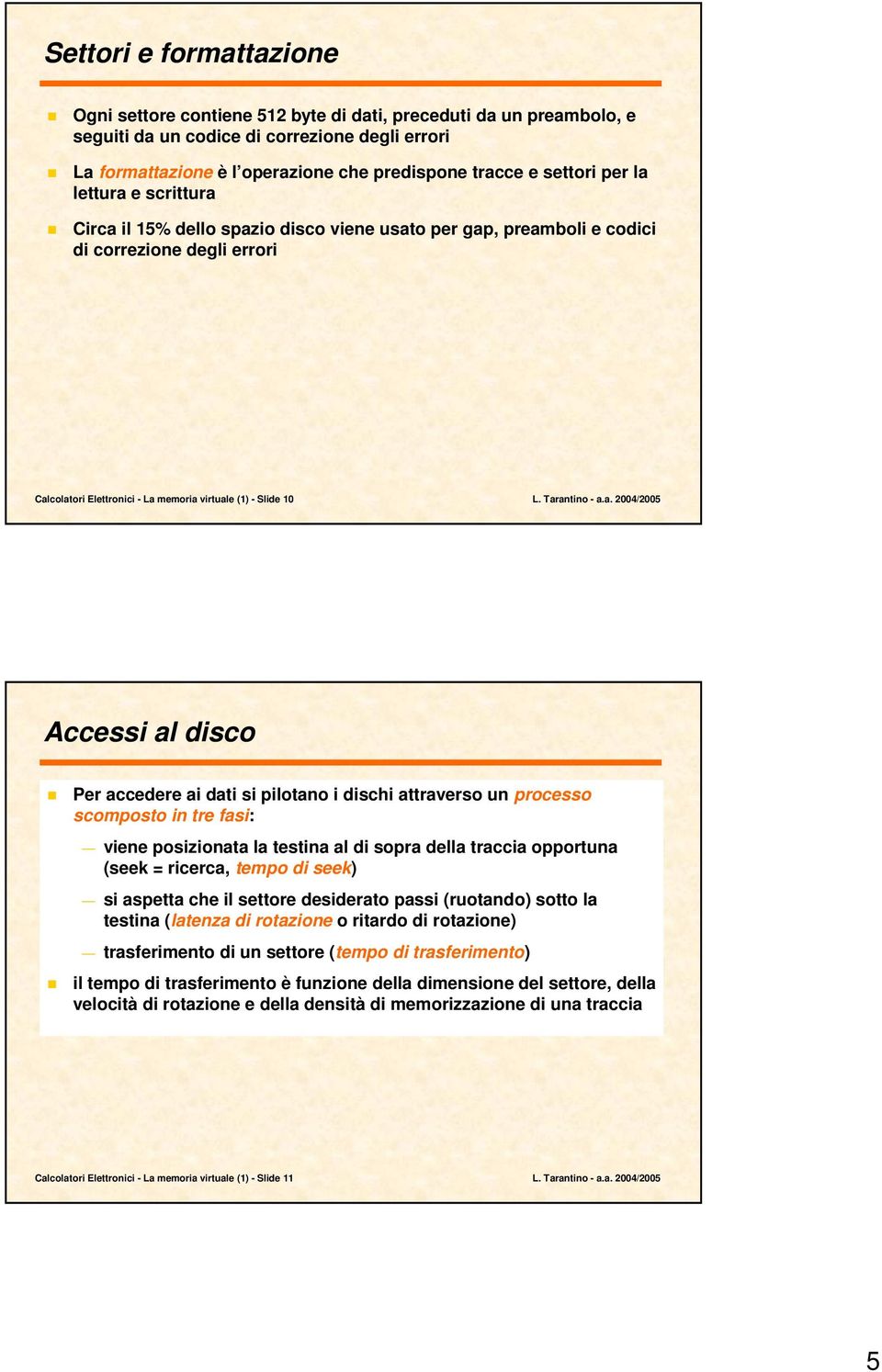 Settori e formattazione

Ogni settore contiene 512 byte di dati, preceduti da un preambolo, e seguiti da un codice di correzione degli errori

La formattazione è l'operazione che predispone tracce e settori per la lettura e scrittura

Circa il 15% dello spazio disco viene usato per gap, preamboli e codici di correzione degli errori

Calcolatori Elettronici - La memoria virtuale (1) - Slide 10

L. Tarantino - a.a. 2004/2005

Accessi al disco

Per accedere ai dati si pilotano i dischi attraverso un processo scomposto in tre fasi:

— viene posizionata la testina al di sopra della traccia opportuna (seek = ricerca, tempo di seek)

— si aspetta che il settore desiderato passi (ruotando) sotto la testina (latenza di rotazione o ritardo di rotazione)

— trasferimento di un settore (tempo di trasferimento)

il tempo di trasferimento è funzione della dimensione del settore, della velocità di rotazione e della densità di memorizzazione di una traccia

Calcolatori Elettronici - La memoria virtuale (1) - Slide 11

L. Tarantino - a.a. 2004/2005

5